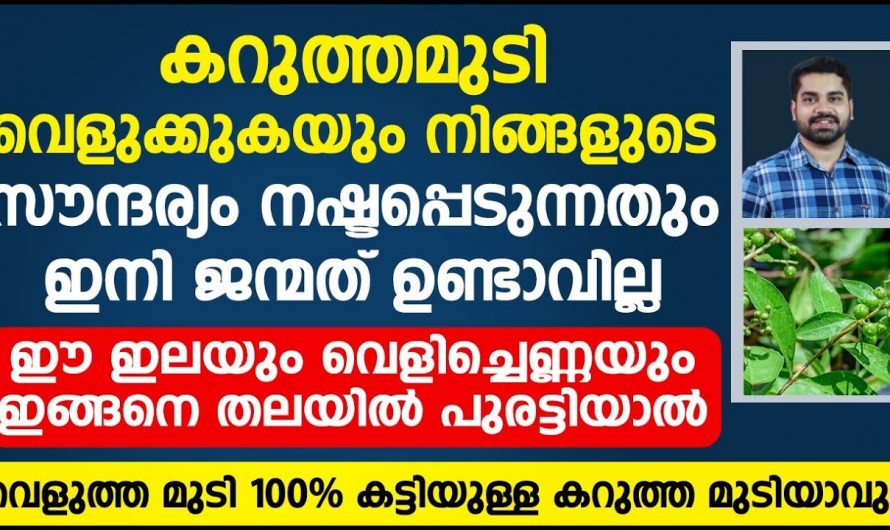 കറുത്തമുടി വെളുക്കുകയും നിങ്ങളുടെ സൗന്ദര്യം നഷ്ടപ്പെടുന്നതും ഇനി ജന്മത് ഉണ്ടാവില്ല

ഈ ഇലയും വെളിച്ചെണ്ണയും ഇങ്ങനെ തലയിൽ പുരട്ടിയാൽ

വെളുത്ത മുടി 100% കട്ടിയുള്ള കറുത്ത മുടിയാവു